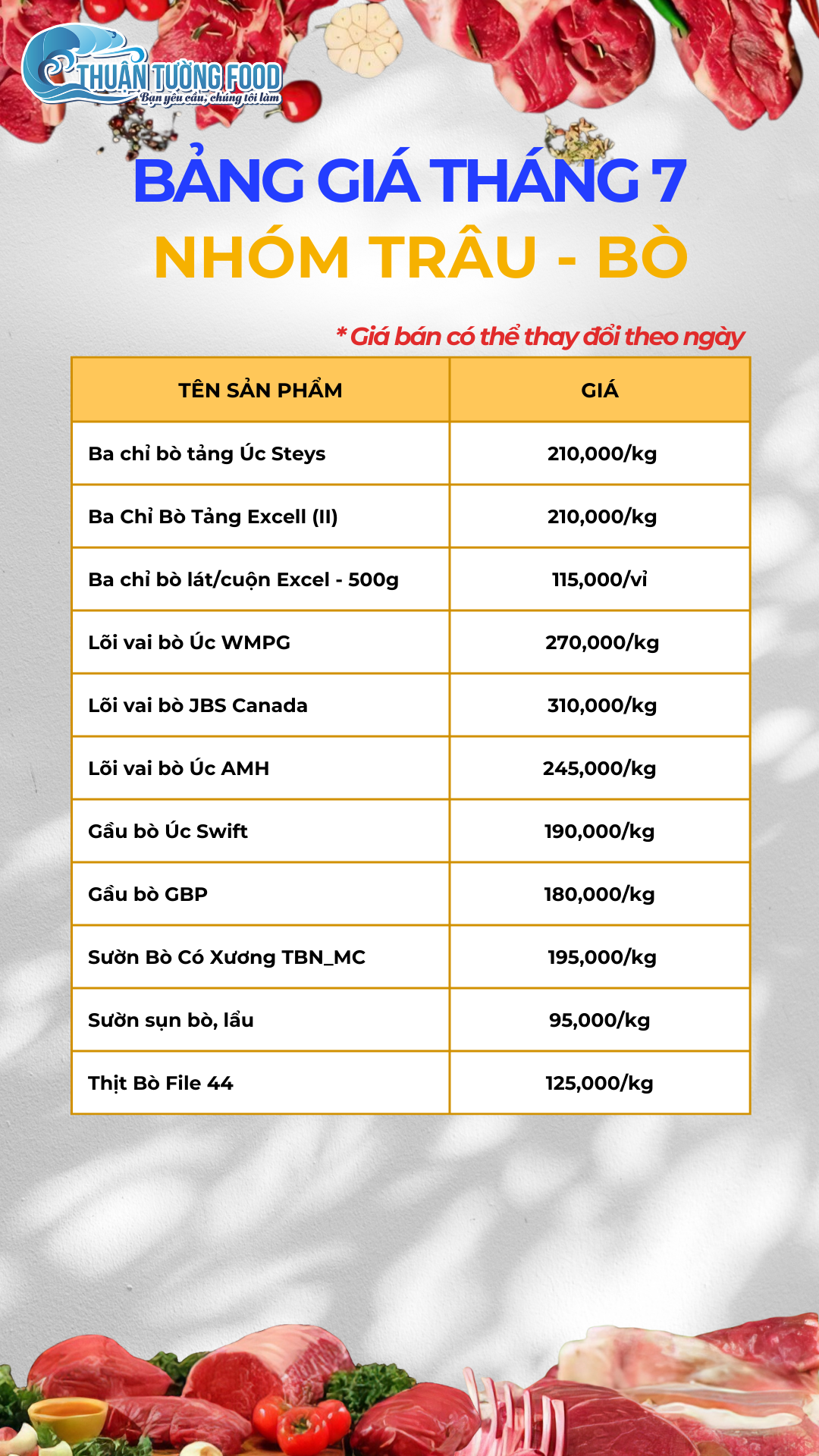 THUẬN TƯỜNG FOOD
Bạn yêu cầu, chúng tôi làm

BẢNG GIÁ THÁNG 7
NHÓM TRÂU - BÒ

* Giá bán có thể thay đổi theo ngày

| TÊN SẢN PHẨM | GIÁ |
|---|---|
| Ba chỉ bò tảng Úc Steys | 210,000/kg |
| Ba Chỉ Bò Tảng Excell (II) | 210,000/kg |
| Ba chỉ bò lát/cuộn Excel - 500g | 115,000/vỉ |
| Lõi vai bò Úc WMPG | 270,000/kg |
| Lõi vai bò JBS Canada | 310,000/kg |
| Lõi vai bò Úc AMH | 245,000/kg |
| Gầu bò Úc Swift | 190,000/kg |
| Gầu bò GBP | 180,000/kg |
| Sườn Bò Có Xương TBN_MC | 195,000/kg |
| Sườn sụn bò, lẩu | 95,000/kg |
| Thịt Bò File 44 | 125,000/kg |